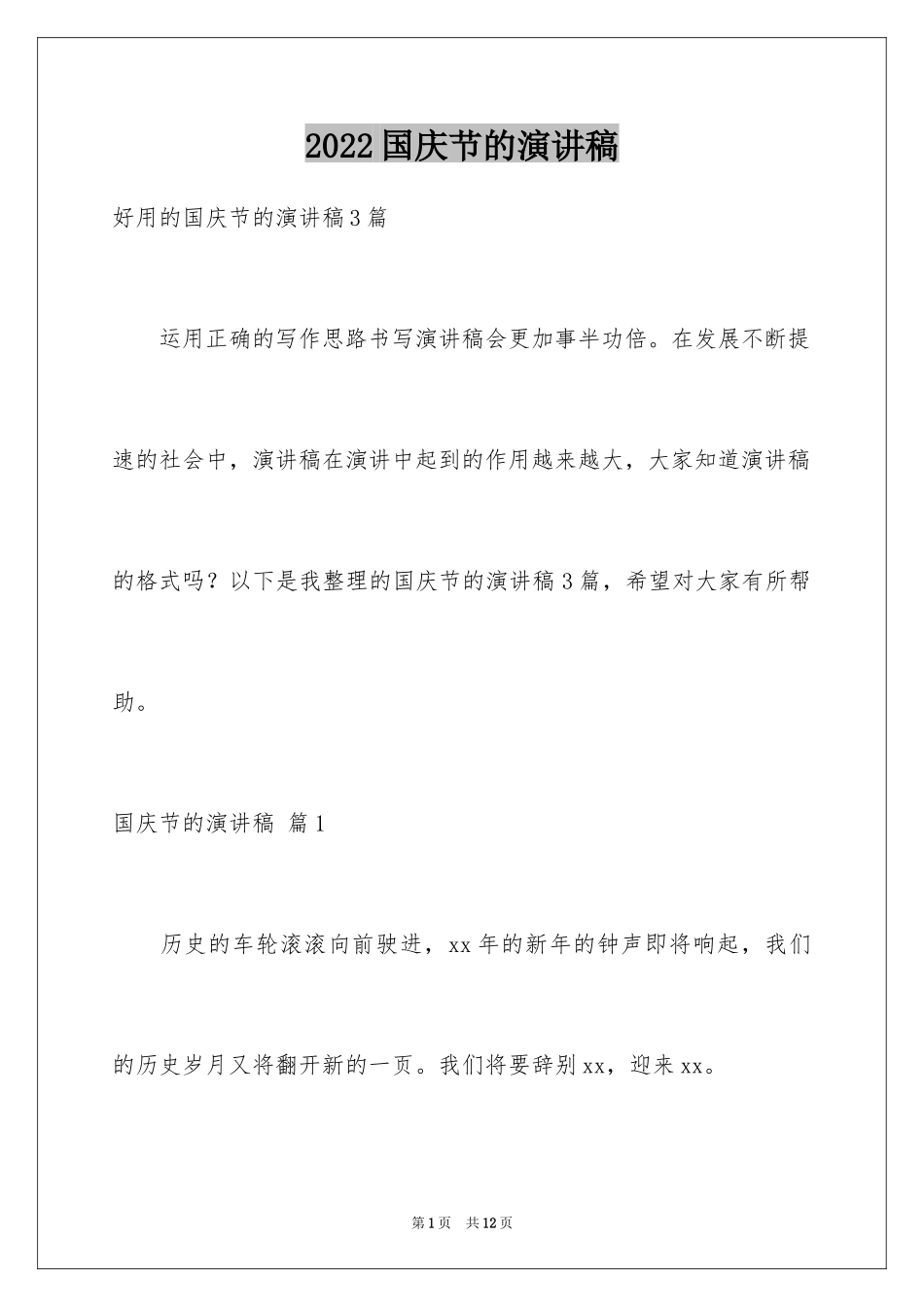 2022国庆节的演讲稿

好用的国庆节的演讲稿3篇

运用正确的写作思路书写演讲稿会更加事半功倍。在发展不断提速的社会中，演讲稿在演讲中起到的作用越来越大，大家知道演讲稿的格式吗？以下是我整理的国庆节的演讲稿3篇，希望对大家有所帮助。

国庆节的演讲稿 篇1

历史的车轮滚滚向前驶进，xx年的新年的钟声即将响起，我们的历史岁月又将翻开新的一页。我们将要辞别xx，迎来xx。

第1页 共12页